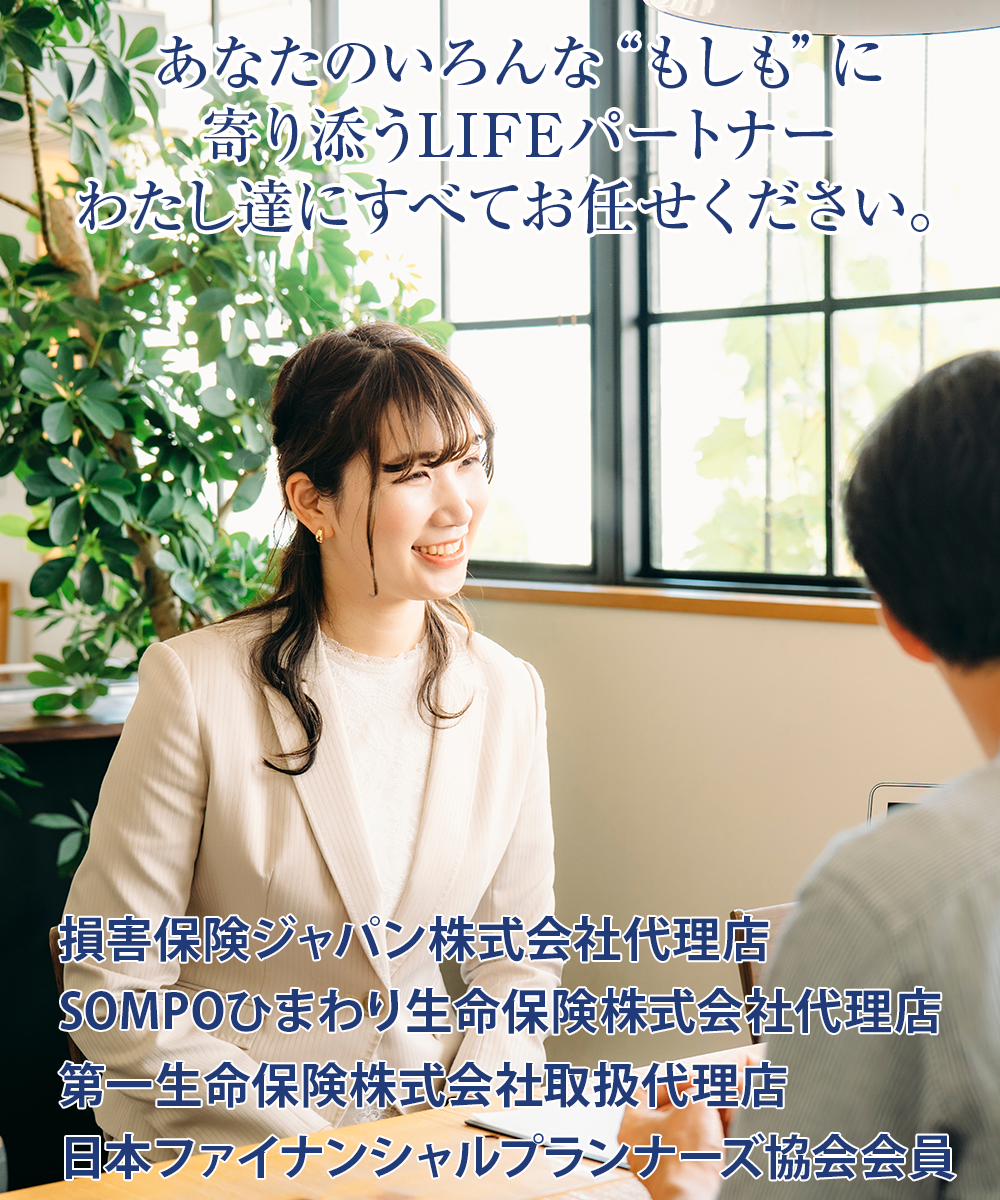 あなたのいろんな“もしも”に
寄り添うLIFEパートナー
わたし達にすべてお任せください。

損害保険ジャパン株式会社代理店
SOMPOひまわり生命保険株式会社代理店
第一生命保険株式会社取扱代理店
日本ファイナンシャルプランナーズ協会会員